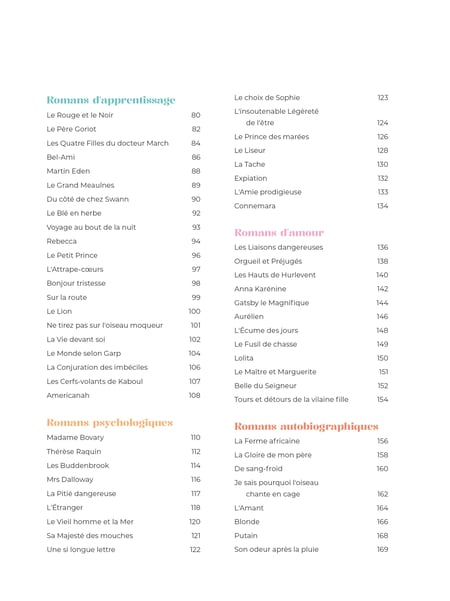 Romans d'apprentissage

Le Rouge et le Noir 80
Le Père Goriot 82
Les Quatre Filles du docteur March 84
Bel-Ami 86
Martin Eden 88
Le Grand Meaulnes 89
Du côté de chez Swann 90
Le Blé en herbe 92
Voyage au bout de la nuit 93
Rebecca 94
Le Petit Prince 96
L'Attrape-cœurs 97
Bonjour tristesse 98
Sur la route 99
Le Lion 100
Ne tirez pas sur l'oiseau moqueur 101
La Vie devant soi 102
Le Monde selon Garp 104
La Conjuration des imbéciles 106
Les Cerfs-volants de Kaboul 107
Americanah 108

Romans psychologiques

Madame Bovary 110
Thérèse Raquin 112
Les Buddenbrook 114
Mrs Dalloway 116
La Pitié dangereuse 117
L'Étranger 118
Le Vieil homme et la Mer 120
Sa Majesté des mouches 121
Une si longue lettre 122

Le choix de Sophie 123
L'insoutenable Légèreté de l'être 124
Le Prince des marées 126
Le Liseur 128
La Tache 130
Expiation 132
L'Amie prodigieuse 133
Connemara 134

Romans d'amour

Les Liaisons dangereuses 136
Orgueil et Préjugés 138
Les Hauts de Hurlevent 140
Anna Karénine 142
Gatsby le Magnifique 144
Aurélien 146
L'Écume des jours 148
Le Fusil de chasse 149
Lolita 150
Le Maître et Marguerite 151
Belle du Seigneur 152
Tours et détours de la vilaine fille 154

Romans autobiographiques

La Ferme africaine 156
La Gloire de mon père 158
De sang-froid 160
Je sais pourquoi l'oiseau chante en cage 162
L'Amant 164
Blonde 166
Putain 168
Son odeur après la pluie 169